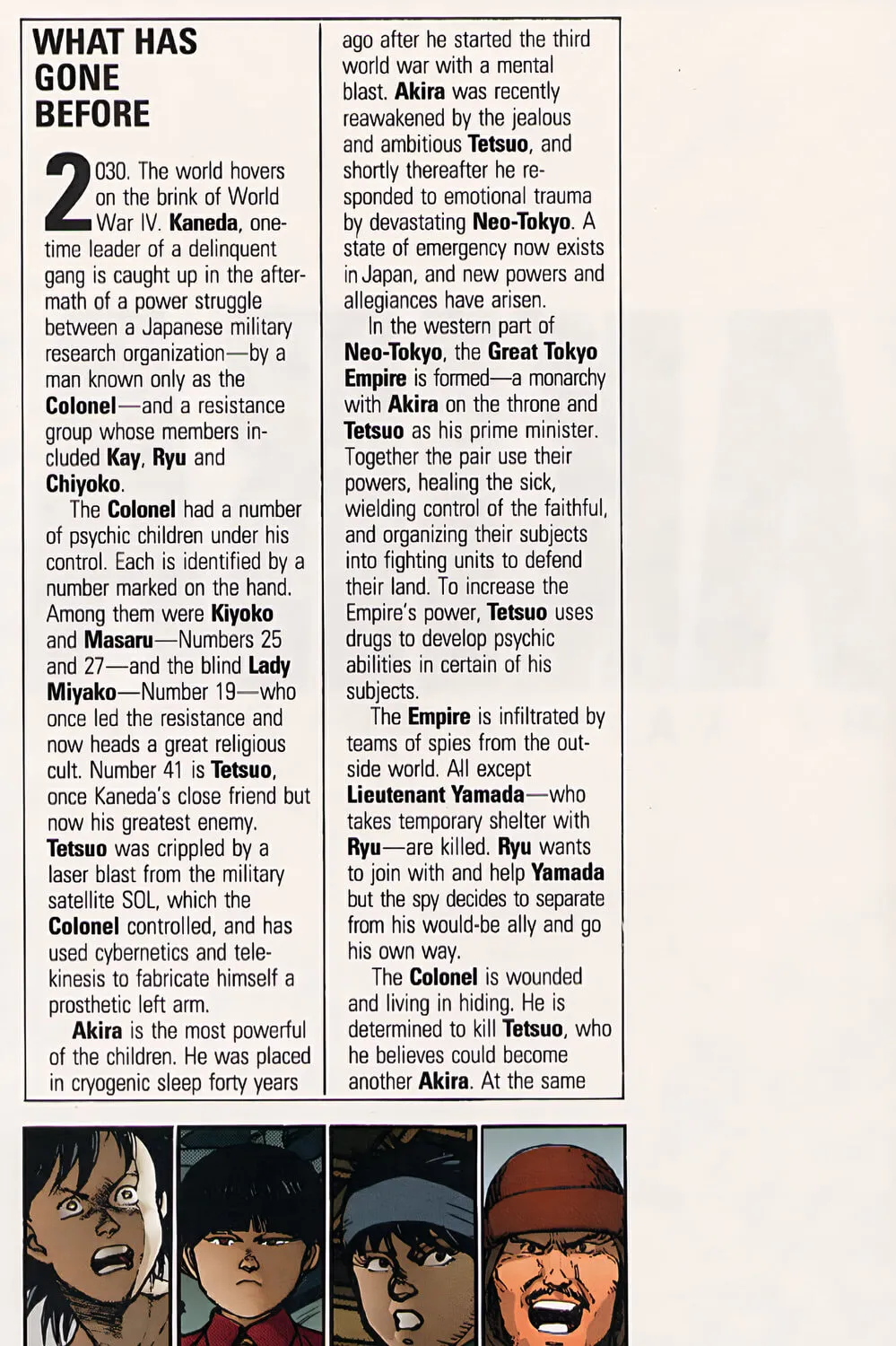 WHAT HAS
GONE
BEFORE

2030. The world hovers on the brink of World War IV. Kaneda, one-time leader of a delinquent gang is caught up in the aftermath of a power struggle between a Japanese military research organization—by a man known only as the Colonel—and a resistance group whose members included Kay, Ryu and Chiyoko.

The Colonel had a number of psychic children under his control. Each is identified by a number marked on the hand. Among them were Kiyoko and Masaru—Numbers 25 and 27—and the blind Lady Miyako—Number 19—who once led the resistance and now heads a great religious cult. Number 41 is Tetsuo, once Kaneda's close friend but now his greatest enemy. Tetsuo was crippled by a laser blast from the military satellite SOL, which the Colonel controlled, and has used cybernetics and telekinesis to fabricate himself a prosthetic left arm.

Akira is the most powerful of the children. He was placed in cryogenic sleep forty years ago after he started the third world war with a mental blast. Akira was recently reawakened by the jealous and ambitious Tetsuo, and shortly thereafter he responded to emotional trauma by devastating Neo-Tokyo. A state of emergency now exists in Japan, and new powers and allegiances have arisen.

In the western part of Neo-Tokyo, the Great Tokyo Empire is formed—a monarchy with Akira on the throne and Tetsuo as his prime minister. Together the pair use their powers, healing the sick, wielding control of the faithful, and organizing their subjects into fighting units to defend their land. To increase the Empire's power, Tetsuo uses drugs to develop psychic abilities in certain of his subjects.

The Empire is infiltrated by teams of spies from the outside world. All except Lieutenant Yamada—who takes temporary shelter with Ryu—are killed. Ryu wants to join with and help Yamada but the spy decides to separate from his would-be ally and go his own way.

The Colonel is wounded and living in hiding. He is determined to kill Tetsuo, who he believes could become another Akira. At the same